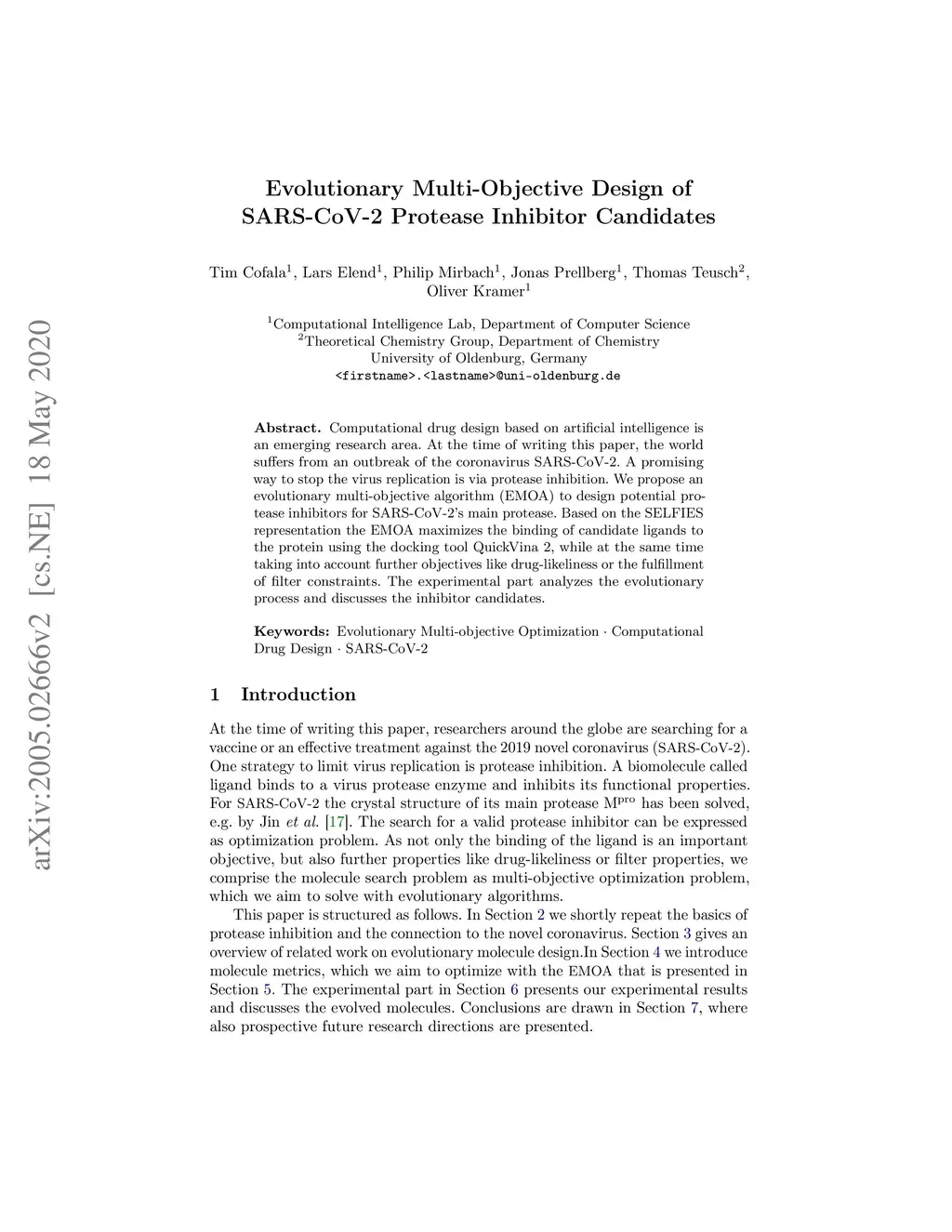 arXiv:2005.02666v2 [cs.NE] 18 May 2020

Evolutionary Multi-Objective Design of SARS-CoV-2 Protease Inhibitor Candidates

Tim Cofala$^1$, Lars Elend$^1$, Philip Mirbach$^1$, Jonas Prellberg$^1$, Thomas Teusch$^2$, Oliver Kramer$^1$

$^1$Computational Intelligence Lab, Department of Computer Science
$^2$Theoretical Chemistry Group, Department of Chemistry
University of Oldenburg, Germany
<firstname>.<lastname>@uni-oldenburg.de

Abstract. Computational drug design based on artificial intelligence is an emerging research area. At the time of writing this paper, the world suffers from an outbreak of the coronavirus SARS-CoV-2. A promising way to stop the virus replication is via protease inhibition. We propose an evolutionary multi-objective algorithm (EMOA) to design potential protease inhibitors for SARS-CoV-2's main protease. Based on the SELFIES representation the EMOA maximizes the binding of candidate ligands to the protein using the docking tool QuickVina 2, while at the same time taking into account further objectives like drug-likeliness or the fulfillment of filter constraints. The experimental part analyzes the evolutionary process and discusses the inhibitor candidates.

Keywords: Evolutionary Multi-objective Optimization · Computational Drug Design · SARS-CoV-2

1 Introduction

At the time of writing this paper, researchers around the globe are searching for a vaccine or an effective treatment against the 2019 novel coronavirus (SARS-CoV-2). One strategy to limit virus replication is protease inhibition. A biomolecule called ligand binds to a virus protease enzyme and inhibits its functional properties. For SARS-CoV-2 the crystal structure of its main protease M$^{pro}$ has been solved, e.g. by Jin et al. [17]. The search for a valid protease inhibitor can be expressed as optimization problem. As not only the binding of the ligand is an important objective, but also further properties like drug-likeliness or filter properties, we comprise the molecule search problem as multi-objective optimization problem, which we aim to solve with evolutionary algorithms.

This paper is structured as follows. In Section 2 we shortly repeat the basics of protease inhibition and the connection to the novel coronavirus. Section 3 gives an overview of related work on evolutionary molecule design.In Section 4 we introduce molecule metrics, which we aim to optimize with the EMOA that is presented in Section 5. The experimental part in Section 6 presents our experimental results and discusses the evolved molecules. Conclusions are drawn in Section 7, where also prospective future research directions are presented.